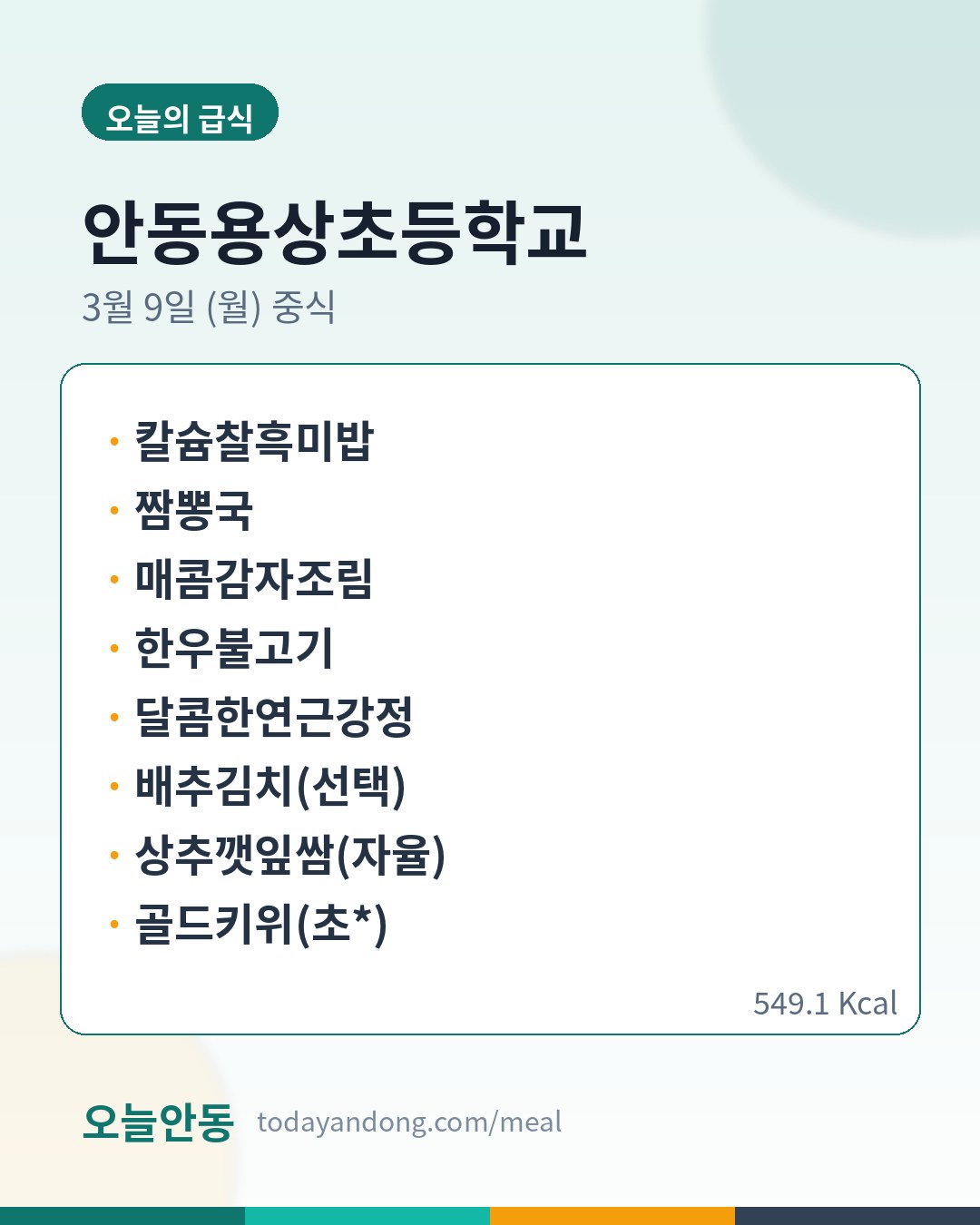 오늘의 급식

안동용상초등학교

3월 9일 (월) 중식

• 칼슘찰흑미밥
• 짬뽕국
• 매콤감자조림
• 한우불고기
• 달콤한연근강정
• 배추김치(선택)
• 상추깻잎쌈(자율)
• 골드키위(초*)

549.1 Kcal

오늘안동 todayandong.com/meal